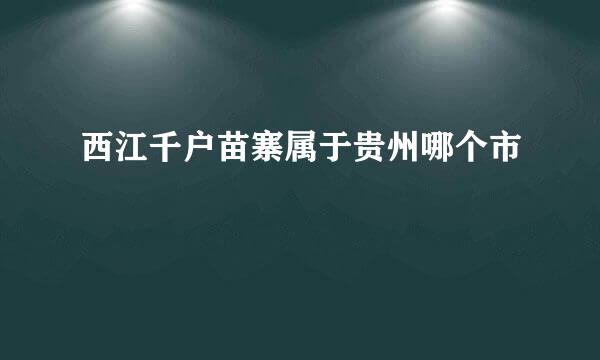 西江千户苗寨属于贵州哪个市